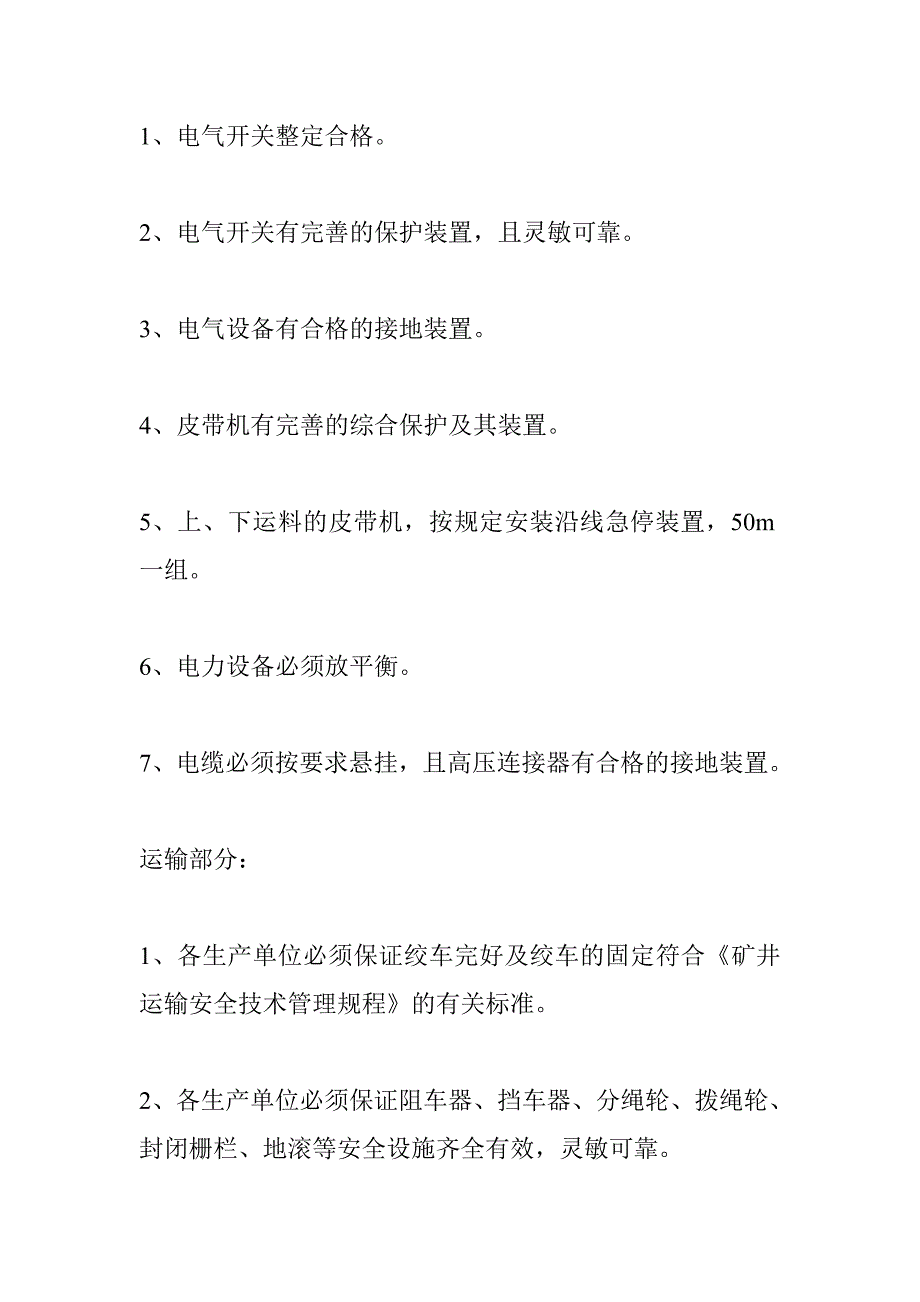 1、电气开关整定合格。

2、电气开关有完善的保护装置，且灵敏可靠。

3、电气设备有合格的接地装置。

4、皮带机有完善的综合保护及其装置。

5、上、下运料的皮带机，按规定安装沿线急停装置，50m一组。

6、电力设备必须放平衡。

7、电缆必须按要求悬挂，且高压连接器有合格的接地装置。

运输部分：

1、各生产单位必须保证绞车完好及绞车的固定符合《矿井运输安全技术管理规程》的有关标准。

2、各生产单位必须保证阻车器、挡车器、分绳轮、拨绳轮、封闭栅栏、地滚等安全设施齐全有效，灵敏可靠。